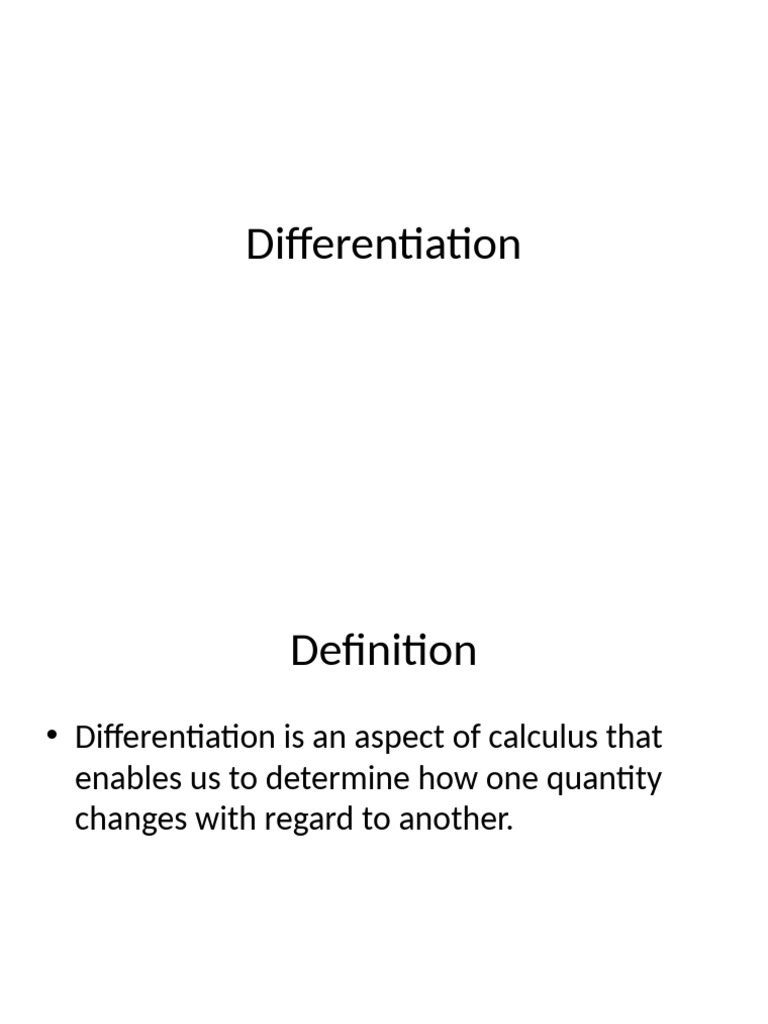 Differentiation

Definition

• Differentiation is an aspect of calculus that enables us to determine how one quantity changes with regard to another.